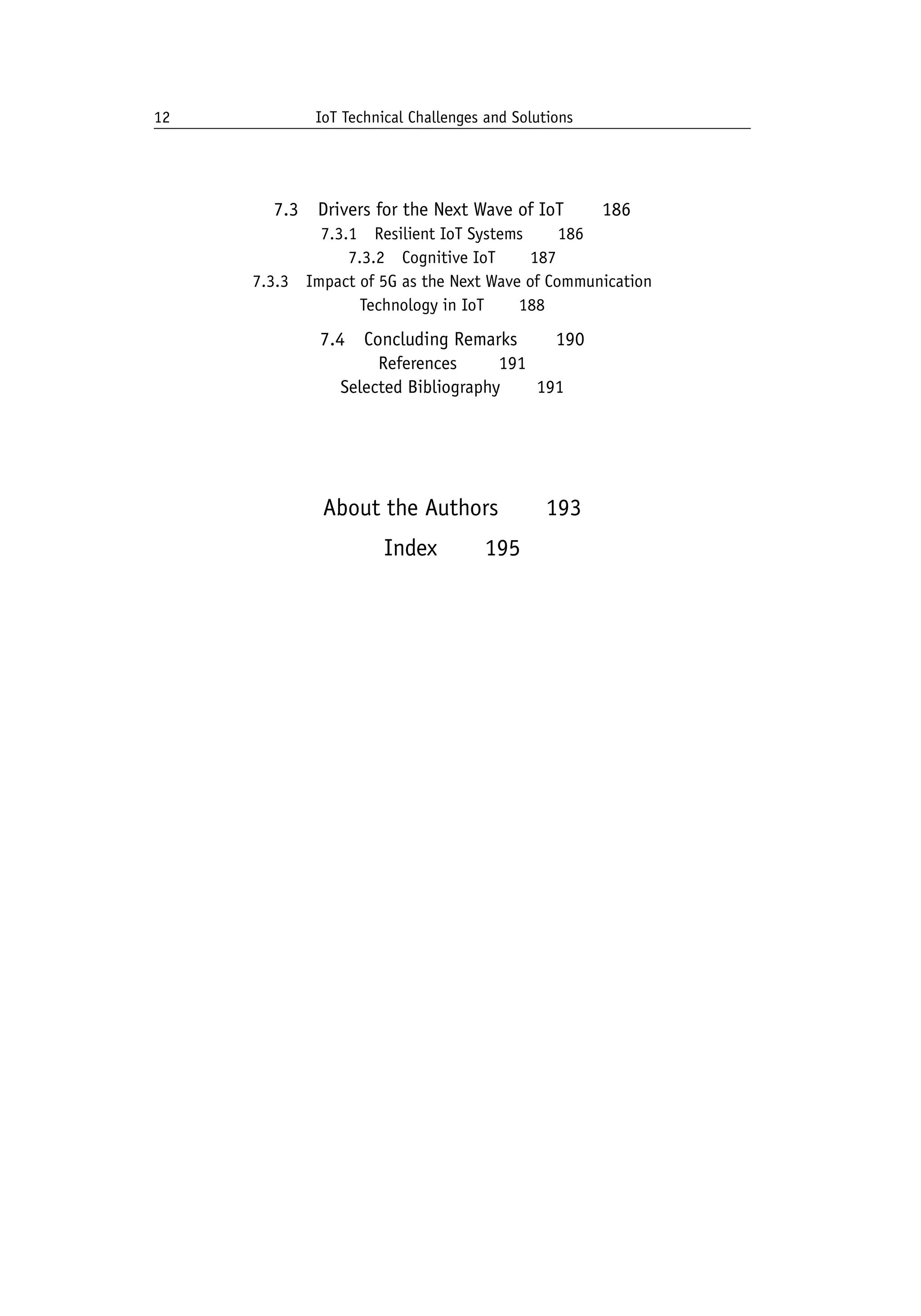 12 IoT Technical Challenges and Solutions

7.3 Drivers for the Next Wave of IoT 186
7.3.1 Resilient IoT Systems 186
7.3.2 Cognitive IoT 187
7.3.3 Impact of 5G as the Next Wave of Communication Technology in IoT 188

7.4 Concluding Remarks 190
References 191
Selected Bibliography 191

About the Authors 193

Index 195